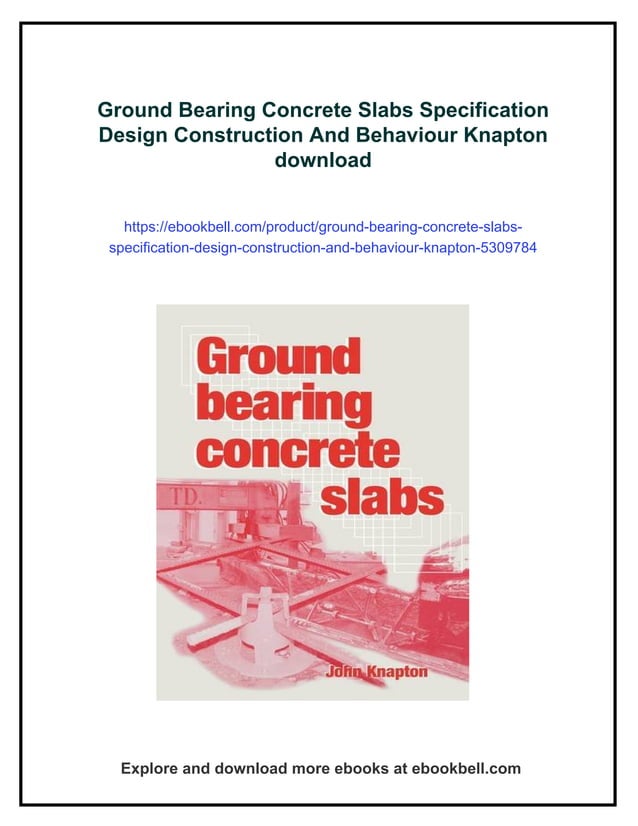 Ground Bearing Concrete Slabs Specification Design Construction And Behaviour Knapton download

https://ebookbell.com/product/ground-bearing-concrete-slabs-specification-design-construction-and-behaviour-knapton-5309784

Ground bearing concrete slabs

TD.

John Knapton

Explore and download more ebooks at ebookbell.com